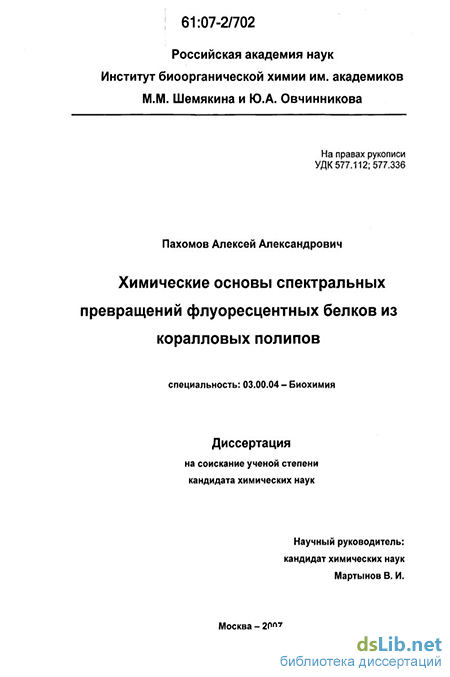 61:07-2/702

Российская академия наук
Институт биоорганической химии им. академиков
М.М. Шемякина и Ю.А. Овчинникова

На правах рукописи
УДК 577.112; 577.336

Пахомов Алексей Александрович

Химические основы спектральных превращений флуоресцентных белков из коралловых полипов

специальность: 03.00.04 – Биохимия

Диссертация
на соискание ученой степени
кандидата химических наук

Научный руководитель:
кандидат химических наук
Мартынов В. И.

Москва – 2007

dsLib.net
библиотека диссертаций